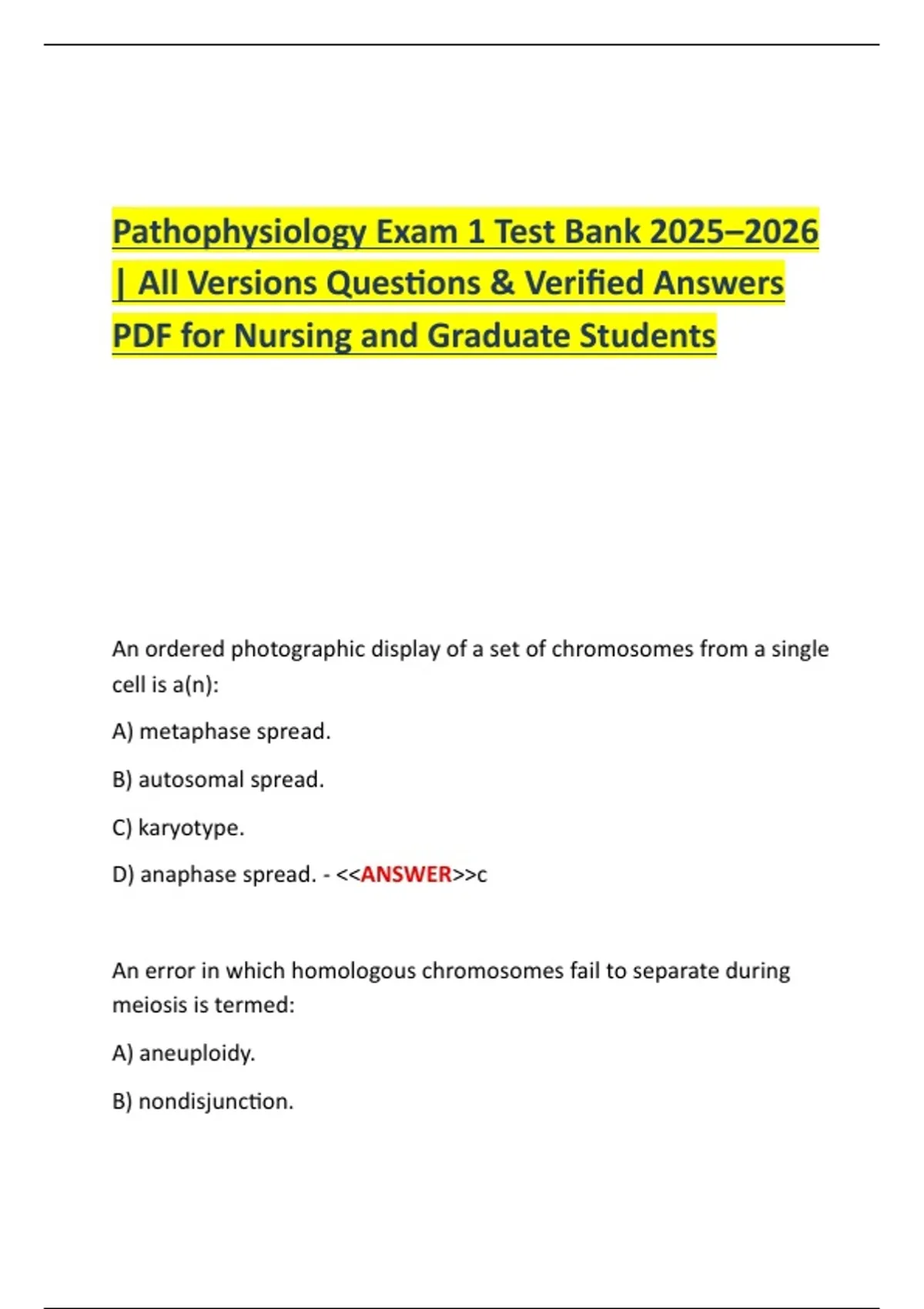 Pathophysiology Exam 1 Test Bank 2025–2026 | All Versions Questions & Verified Answers PDF for Nursing and Graduate Students

An ordered photographic display of a set of chromosomes from a single cell is a(n):

A) metaphase spread.

B) autosomal spread.

C) karyotype.

D) anaphase spread. - <<ANSWER>>c

An error in which homologous chromosomes fail to separate during meiosis is termed:

A) aneuploidy.

B) nondisjunction.